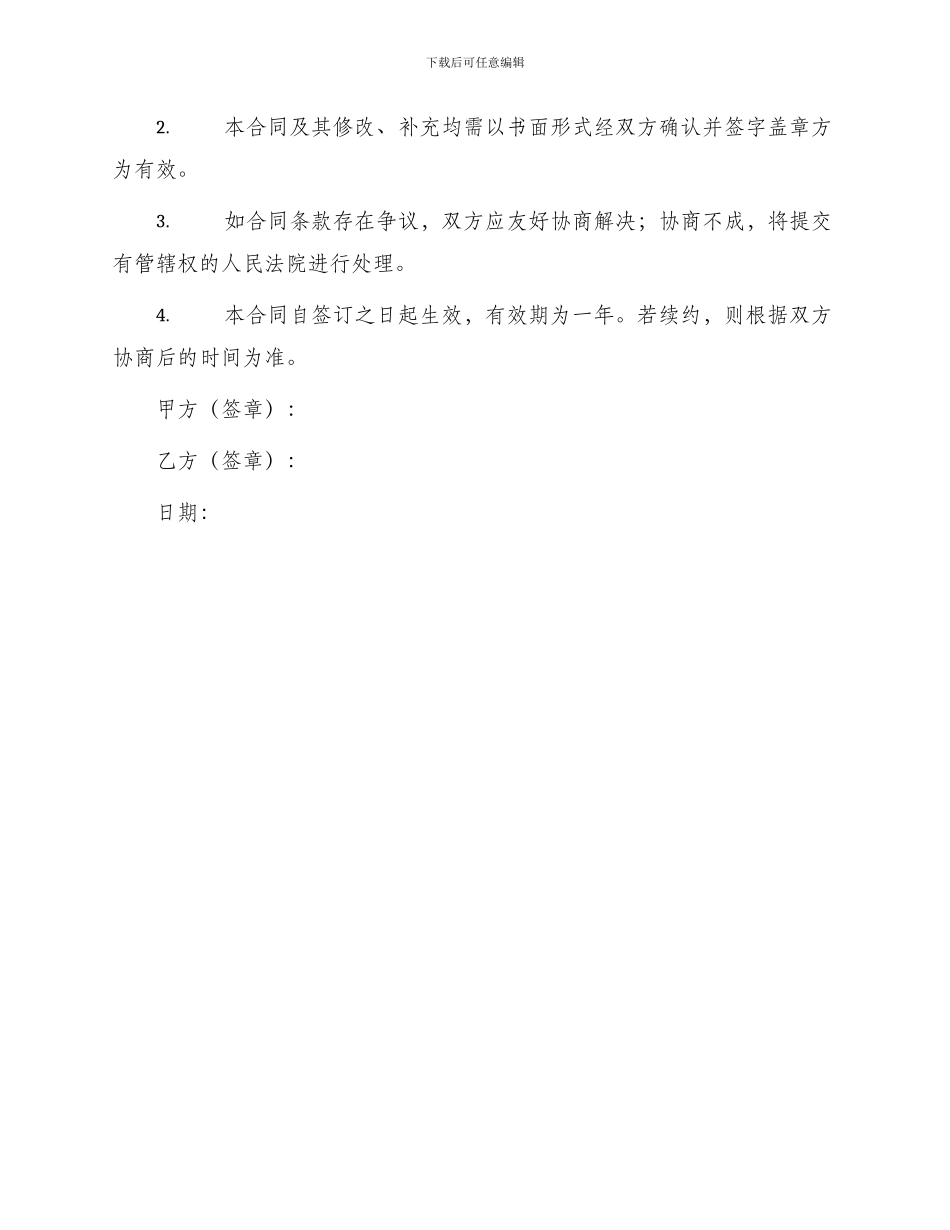 下载后可任意编辑

2. 本合同及其修改、补充均需以书面形式经双方确认并签字盖章方为有效。

3. 如合同条款存在争议，双方应友好协商解决；协商不成，将提交有管辖权的人民法院进行处理。

4. 本合同自签订之日起生效，有效期为一年。若续约，则根据双方协商后的时间为准。

甲方（签章）：

乙方（签章）：

日期: